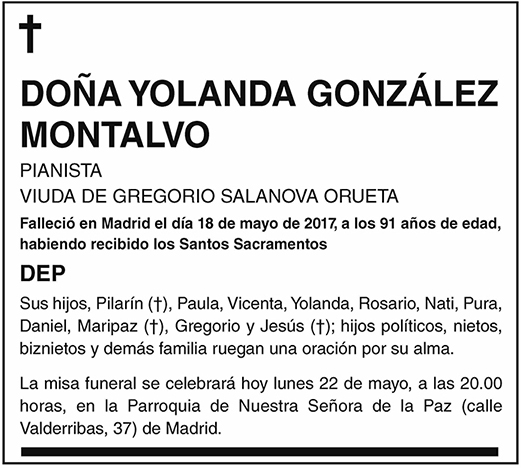 †

DOÑA YOLANDA GONZÁLEZ MONTALVO

PIANISTA

VIUDA DE GREGORIO SALANOVA ORUETA

Falleció en Madrid el día 18 de mayo de 2017, a los 91 años de edad, habiendo recibido los Santos Sacramentos

DEP

Sus hijos, Pilarín (†), Paula, Vicenta, Yolanda, Rosario, Nati, Pura, Daniel, Maripaz (†), Gregorio y Jesús (†); hijos políticos, nietos, biznietos y demás familia ruegan una oración por su alma.

La misa funeral se celebrará hoy lunes 22 de mayo, a las 20.00 horas, en la Parroquia de Nuestra Señora de la Paz (calle Valderribas, 37) de Madrid.